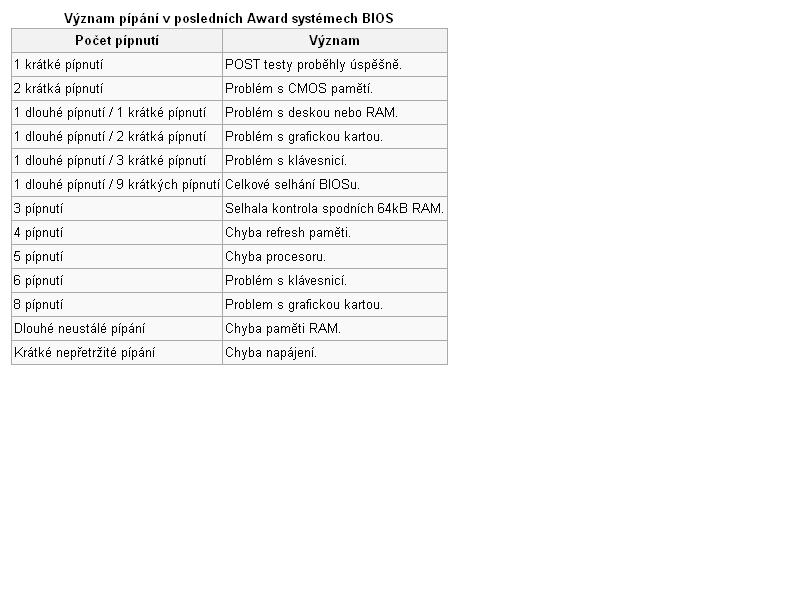 Význam pípání v posledních Award systémech BIOS

| Počet pípnutí | Význam |
|---|---|
| 1 krátké pípnutí | POST testy proběhly úspěšně. |
| 2 krátká pípnutí | Problém s CMOS pamětí. |
| 1 dlouhé pípnutí / 1 krátké pípnutí | Problém s deskou nebo RAM. |
| 1 dlouhé pípnutí / 2 krátká pípnutí | Problém s grafickou kartou. |
| 1 dlouhé pípnutí / 3 krátké pípnutí | Problém s klávesnicí. |
| 1 dlouhé pípnutí / 9 krátkých pípnutí | Celkové selhání BIOSu. |
| 3 pípnutí | Selhala kontrola spodních 64kB RAM. |
| 4 pípnutí | Chyba refresh paměti. |
| 5 pípnutí | Chyba procesoru. |
| 6 pípnutí | Problém s klávesnicí. |
| 8 pípnutí | Problem s grafickou kartou. |
| Dlouhé neustálé pípání | Chyba paměti RAM. |
| Krátké nepřetržité pípání | Chyba napájení. |